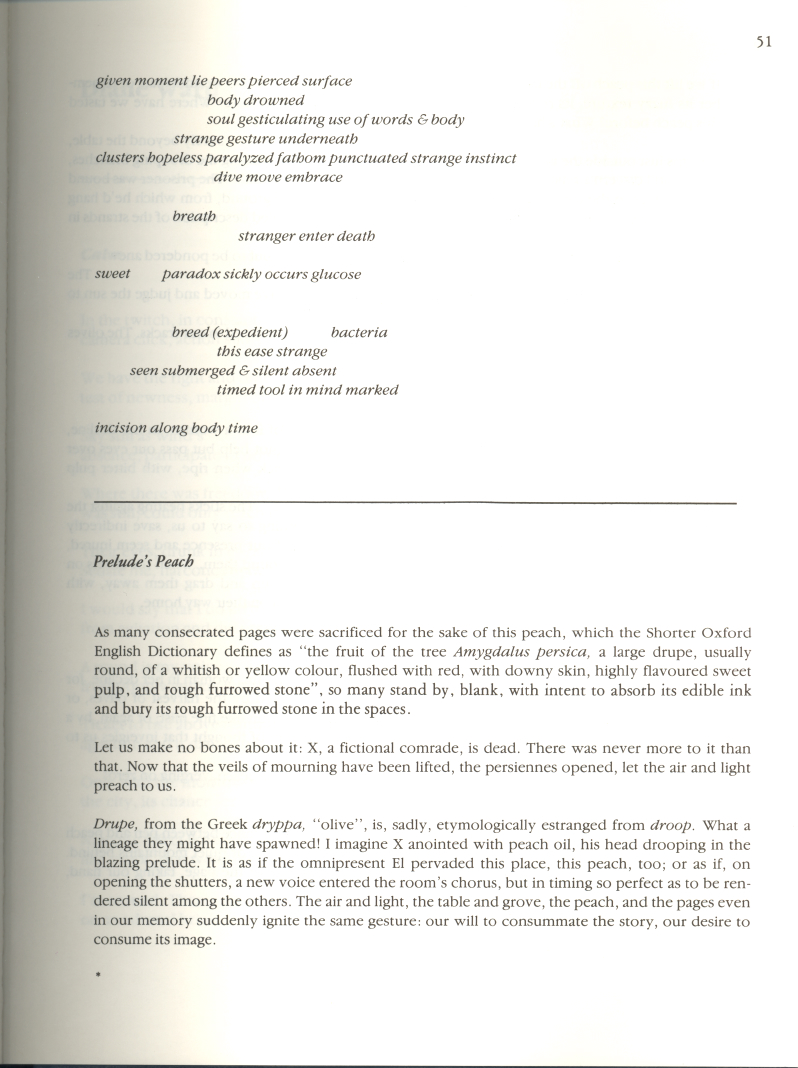 51

given moment lie peers pierced surface
body drowned
soul gesticulating use of words & body
strange gesture underneath
clusters hopeless paralyzed fathom punctuated strange instinct
dive move embrace

breath
stranger enter death

sweet paradox sickly occurs glucose

breed (expedient) bacteria
this ease strange
seen submerged & silent absent
timed tool in mind marked

incision along body time

Prelude's Peach

As many consecrated pages were sacrificed for the sake of this peach, which the Shorter Oxford English Dictionary defines as "the fruit of the tree Amygdalus persica, a large drupe, usually round, of a whitish or yellow colour, flushed with red, with downy skin, highly flavoured sweet pulp, and rough furrowed stone", so many stand by, blank, with intent to absorb its edible ink and bury its rough furrowed stone in the spaces.

Let us make no bones about it: X, a fictional comrade, is dead. There was never more to it than that. Now that the veils of mourning have been lifted, the persiennes opened, let the air and light preach to us.

Drupe, from the Greek dryppa, "olive", is, sadly, etymologically estranged from droop. What a lineage they might have spawned! I imagine X anointed with peach oil, his head drooping in the blazing prelude. It is as if the omnipresent El pervaded this place, this peach, too; or as if, on opening the shutters, a new voice entered the room's chorus, but in timing so perfect as to be rendered silent among the others. The air and light, the table and grove, the peach, and the pages even in our memory suddenly ignite the same gesture: our will to consummate the story, our desire to consume its image.

*